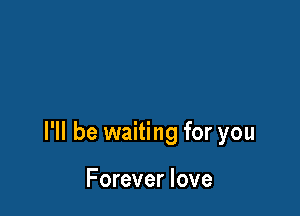 I'll be waiting for you

Forever love